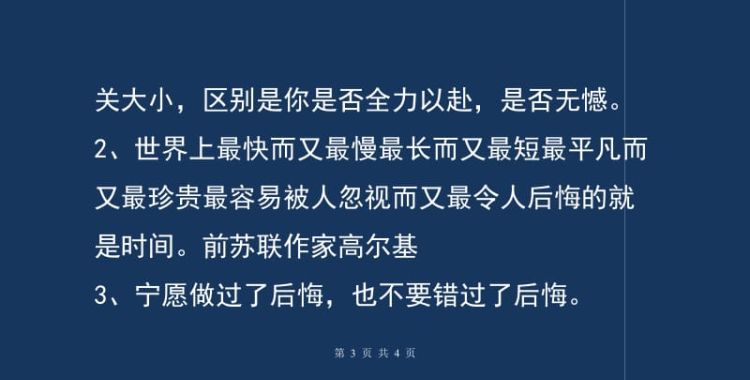 关大小，区别是你是否全力以赴，是否无憾。

2、世界上最快而又最慢最长而又最短最平凡而又最珍贵最容易被人忽视而又最令人后悔的就是时间。前苏联作家高尔基

3、宁愿做过了后悔，也不要错过了后悔。

第 3 页 共 4 页